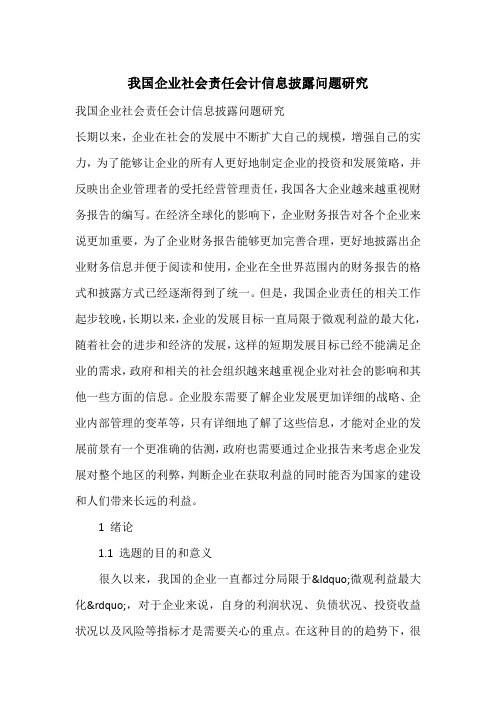 我国企业社会责任会计信息披露问题研究

我国企业社会责任会计信息披露问题研究

长期以来，企业在社会的发展中不断扩大自己的规模，增强自己的实力，为了能够让企业的所有人更好地制定企业的投资和发展策略，并反映出企业管理者的受托经营管理责任，我国各大企业越来越重视财务报告的编写。在经济全球化的影响下，企业财务报告对各个企业来说更加重要，为了企业财务报告能够更加完善合理，更好地披露出企业财务信息并便于阅读和使用，企业在全世界范围内的财务报告的格式和披露方式已经逐渐得到了统一。但是，我国企业责任的相关工作起步较晚，长期以来，企业的发展目标一直局限于微观利益的最大化，随着社会的进步和经济的发展，这样的短期发展目标已经不能满足企业的需求，政府和相关的社会组织越来越重视企业对社会的影响和其他一些方面的信息。企业股东需要了解企业发展更加详细的战略、企业内部管理的变革等，只有详细地了解了这些信息，才能对企业的发展前景有一个更准确的估测，政府也需要通过企业报告来考虑企业发展对整个地区的利弊，判断企业在获取利益的同时能否为国家的建设和人们带来长远的利益。

1 绪论

1.1 选题的目的和意义

很久以来，我国的企业一直都过分局限于&ldquo;微观利益最大化&rdquo;，对于企业来说，自身的利润状况、负债状况、投资收益状况以及风险等指标才是需要关心的重点。在这种目的的趋势下，很